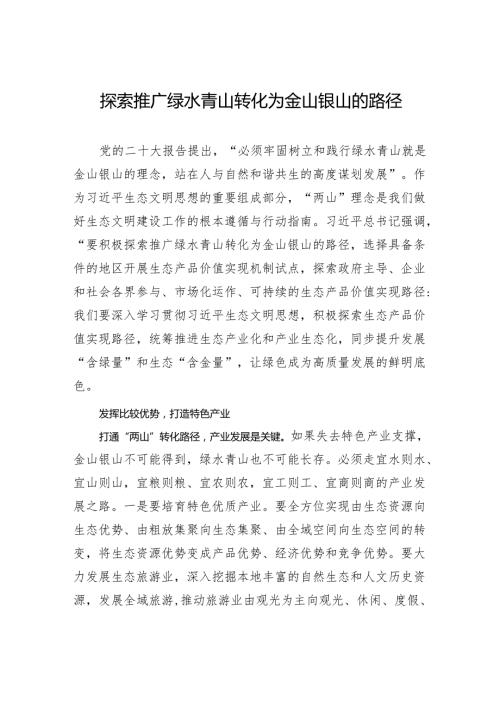 探索推广绿水青山转化为金山银山的路径

党的二十大报告提出，“必须牢固树立和践行绿水青山就是金山银山的理念，站在人与自然和谐共生的高度谋划发展”。作为习近平生态文明思想的重要组成部分，“两山”理念是我们做好生态文明建设工作的根本遵循与行动指南。习近平总书记强调，“要积极探索推广绿水青山转化为金山银山的路径，选择具备条件的地区开展生态产品价值实现机制试点，探索政府主导、企业和社会各界参与、市场化运作、可持续的生态产品价值实现路径：我们要深入学习贯彻习近平生态文明思想，积极探索生态产品价值实现路径，统筹推进生态产业化和产业生态化，同步提升发展“含绿量”和生态“含金量”，让绿色成为高质量发展的鲜明底色。

发挥比较优势，打造特色产业

打通“两山”转化路径，产业发展是关键。如果失去特色产业支撑，金山银山不可能得到，绿水青山也不可能长存。必须走宜水则水、宜山则山，宜粮则粮、宜农则农，宜工则工、宜商则商的产业发展之路。一是要培育特色优质产业。要全方位实现由生态资源向生态优势、由粗放集聚向生态集聚、由全域空间向生态空间的转变，将生态资源优势变成产品优势、经济优势和竞争优势。要大力发展生态旅游业，深入挖掘本地丰富的自然生态和人文历史资源，发展全域旅游，推动旅游业由观光为主向观光、休闲、度假、